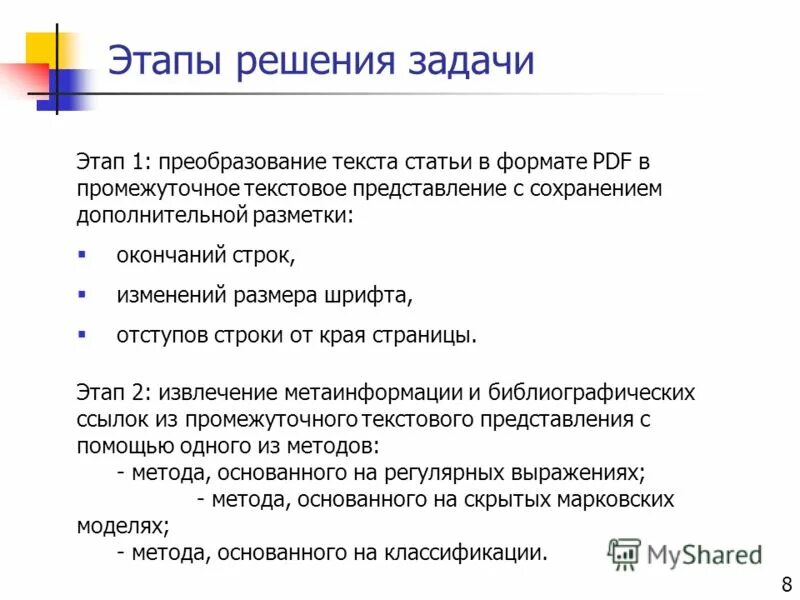 Этапы решения задачи

Этап 1: преобразование текста статьи в формате PDF в промежуточное текстовое представление с сохранением дополнительной разметки:

- окончаний строк,
- изменений размера шрифта,
- отступов строки от края страницы.

Этап 2: извлечение метаинформации и библиографических ссылок из промежуточного текстового представления с помощью одного из методов:
- метода, основанного на регулярных выражениях;
- метода, основанного на скрытых марковских моделях;
- метода, основанного на классификации.

MyShared

8